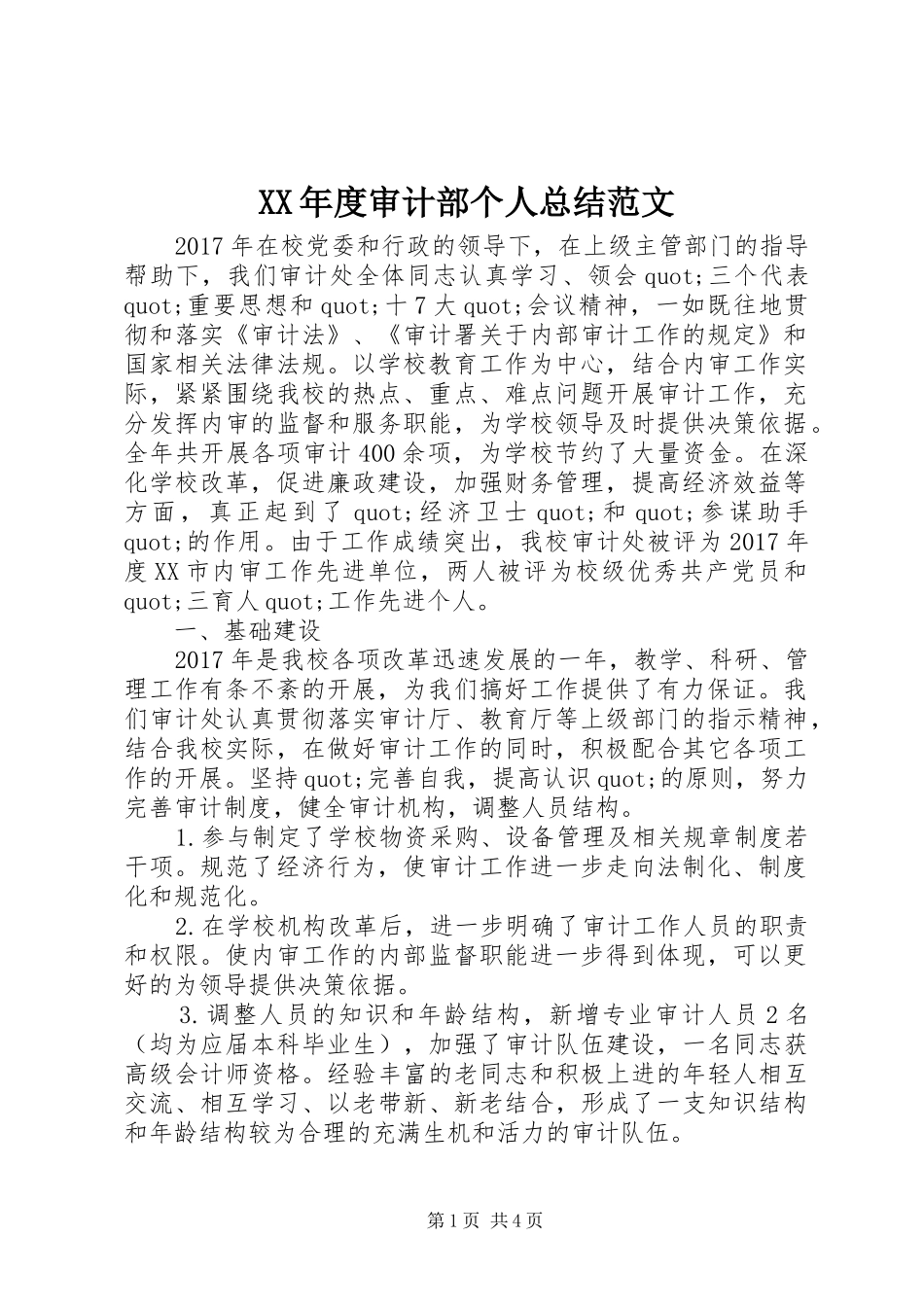 XX年度审计部个人总结范文

2017年在校党委和行政的领导下，在上级主管部门的指导帮助下，我们审计处全体同志认真学习、领会quot;三个代表quot;重要思想和quot;十7大quot;会议精神，一如既往地贯彻和落实《审计法》、《审计署关于内部审计工作的规定》和国家相关法律法规。以学校教育工作为中心，结合内审工作实际，紧紧围绕我校的热点、重点、难点问题开展审计工作，充分发挥内审的监督和服务职能，为学校领导及时提供决策依据。全年共开展各项审计400余项，为学校节约了大量资金。在深化学校改革，促进廉政建设，加强财务管理，提高经济效益等方面，真正起到了quot;经济卫士quot;和quot;参谋助手quot;的作用。由于工作成绩突出，我校审计处被评为2017年度XX市内审工作先进单位，两人被评为校级优秀共产党员和quot;三育人quot;工作先进个人。

一、基础建设

2017年是我校各项改革迅速发展的一年，教学、科研、管理工作有条不紊的开展，为我们搞好工作提供了有力保证。我们审计处认真贯彻落实审计厅、教育厅等上级部门的指示精神，结合我校实际，在做好审计工作的同时，积极配合其它各项工作的开展。坚持quot;完善自我，提高认识quot;的原则，努力完善审计制度，健全审计机构，调整人员结构。

1.参与制定了学校物资采购、设备管理及相关规章制度若干项。规范了经济行为，使审计工作进一步走向法制化、制度化和规范化。

2.在学校机构改革后，进一步明确了审计工作人员的职责和权限。使内审工作的内部监督职能进一步得到体现，可以更好的为领导提供决策依据。

3.调整人员的知识和年龄结构，新增专业审计人员2名（均为应届本科毕业生），加强了审计队伍建设，一名同志获高级会计师资格。经验丰富的老同志和积极上进的年轻人相互交流、相互学习、以老带新、新老结合，形成了一支知识结构和年龄结构较为合理的充满生机和活力的审计队伍。

第1页 共4页